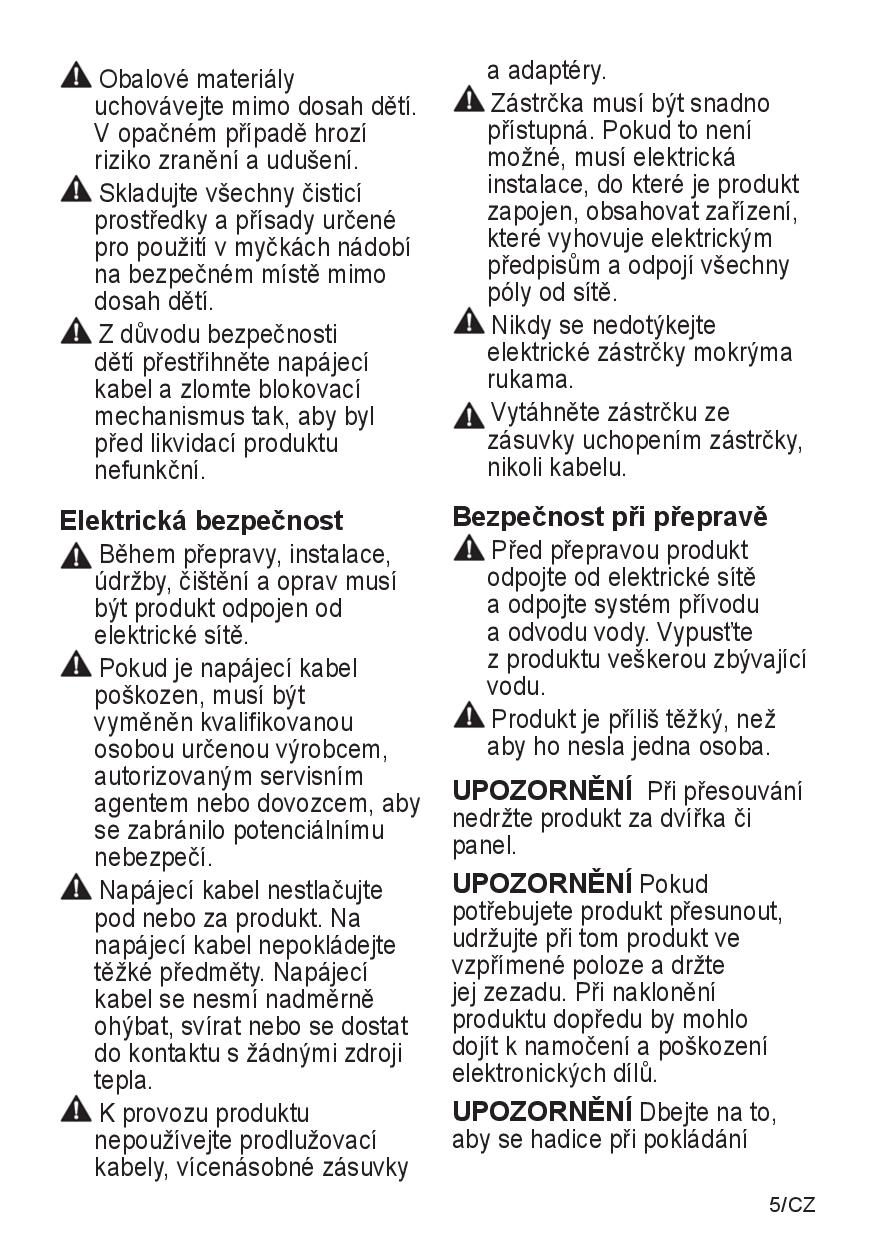 Obalové materiály uchovávejte mimo dosah dětí. V opačném případě hrozí riziko zranění a udušení.

Skladujte všechny čisticí prostředky a přísady určené pro použití v myčkách nádobí na bezpečném místě mimo dosah dětí.

Z důvodu bezpečnosti dětí přestřihněte napájecí kabel a zlomte blokovací mechanismus tak, aby byl před likvidací produktu nefunkční.

Elektrická bezpečnost

Během přepravy, instalace, údržby, čištění a oprav musí být produkt odpojen od elektrické sítě.

Pokud je napájecí kabel poškozen, musí být vyměněn kvalifikovanou osobou určenou výrobcem, autorizovaným servisním agentem nebo dovozcem, aby se zabránilo potenciálnímu nebezpečí.

Napájecí kabel nestlačujte pod nebo za produkt. Na napájecí kabel nepokládejte těžké předměty. Napájecí kabel se nesmí nadměrně ohýbat, svírat nebo se dostat do kontaktu s žádnými zdroji tepla.

K provozu produktu nepoužívejte prodlužovací kabely, vícenásobné zásuvky a adaptéry.

Zástrčka musí být snadno přístupná. Pokud to není možné, musí elektrická instalace, do které je produkt zapojen, obsahovat zařízení, které vyhovuje elektrickým předpisům a odpojí všechny póly od sítě.

Nikdy se nedotýkejte elektrické zástrčky mokrýma rukama.

Vytáhněte zástrčku ze zásuvky uchopením zástrčky, nikoli kabelu.

Bezpečnost při přepravě

Před přepravou produkt odpojte od elektrické sítě a odpojte systém přívodu a odvodu vody. Vypusťte z produktu veškerou zbývající vodu.

Produkt je příliš těžký, než aby ho nesla jedna osoba.

UPOZORNĚNÍ Při přesouvání nedržte produkt za dvířka či panel.

UPOZORNĚNÍ Pokud potřebujete produkt přesunout, udržujte při tom produkt ve vzpřímené poloze a držte jej zezadu. Při naklonění produktu dopředu by mohlo dojít k namočení a poškození elektronických dílů.

UPOZORNĚNÍ Dbejte na to, aby se hadice při pokládání

5/CZ